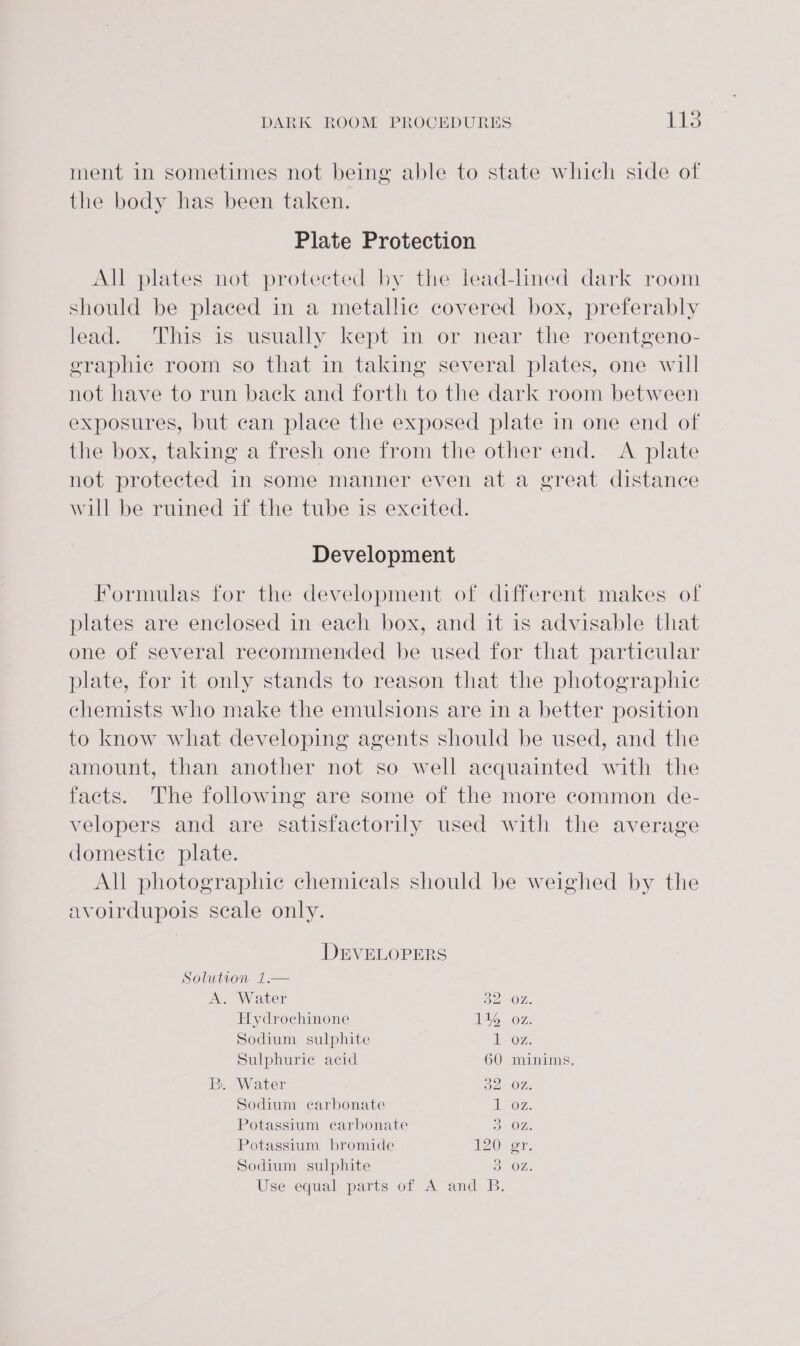 DARK ROOM PROCEDURES 113

ment in sometimes not being able to state which side of the body has been taken.

Plate Protection

All plates not protected by the lead-lined dark room should be placed in a metallic covered box, preferably lead. This is usually kept in or near the roentgenographic room so that in taking several plates, one will not have to run back and forth to the dark room between exposures, but can place the exposed plate in one end of the box, taking a fresh one from the other end. A plate not protected in some manner even at a great distance will be ruined if the tube is excited.

Development

Formulas for the development of different makes of plates are enclosed in each box, and it is advisable that one of several recommended be used for that particular plate, for it only stands to reason that the photographic chemists who make the emulsions are in a better position to know what developing agents should be used, and the amount, than another not so well acquainted with the facts. The following are some of the more common developers and are satisfactorily used with the average domestic plate.

All photographic chemicals should be weighed by the avoirdupois scale only.

DEVELOPERS

Solution 1.—

| | | |
|---|---|---|
| A. | Water | 32 oz. |
| | Hydrochinone | 1½ oz. |
| | Sodium sulphite | 1 oz. |
| | Sulphuric acid | 60 minims. |
| B. | Water | 32 oz. |
| | Sodium carbonate | 1 oz. |
| | Potassium carbonate | 3 oz. |
| | Potassium bromide | 120 gr. |
| | Sodium sulphite | 3 oz. |

Use equal parts of A and B.